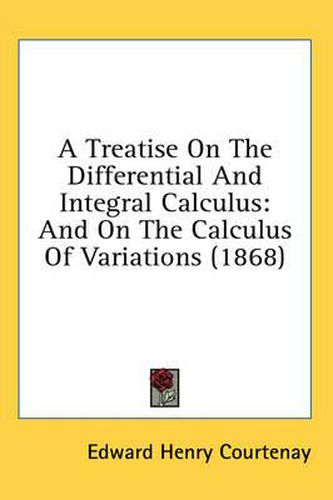 A Treatise On The Differential And Integral Calculus: And On The Calculus Of Variations (1868)

Edward Henry Courtenay